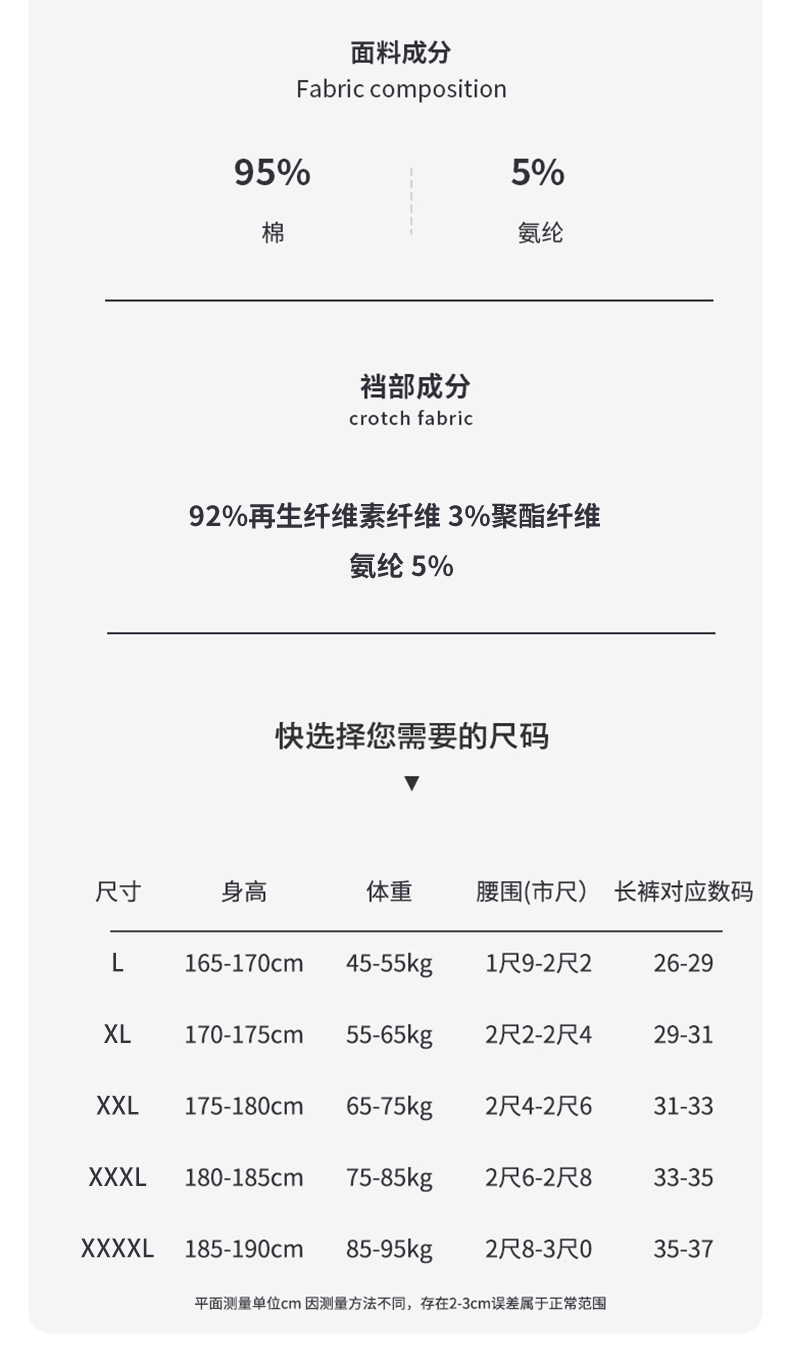 面料成分
Fabric composition

95%
棉

5%
氨纶

裆部成分
crotch fabric

92%再生纤维素纤维 3%聚酯纤维
氨纶 5%

快选择您需要的尺码
▼

| 尺寸 | 身高 | 体重 | 腰围(市尺) | 长裤对应数码 |
|---|---|---|---|---|
| L | 165-170cm | 45-55kg | 1尺9-2尺2 | 26-29 |
| XL | 170-175cm | 55-65kg | 2尺2-2尺4 | 29-31 |
| XXL | 175-180cm | 65-75kg | 2尺4-2尺6 | 31-33 |
| XXXL | 180-185cm | 75-85kg | 2尺6-2尺8 | 33-35 |
| XXXXL | 185-190cm | 85-95kg | 2尺8-3尺0 | 35-37 |

平面测量单位cm 因测量方法不同，存在2-3cm误差属于正常范围